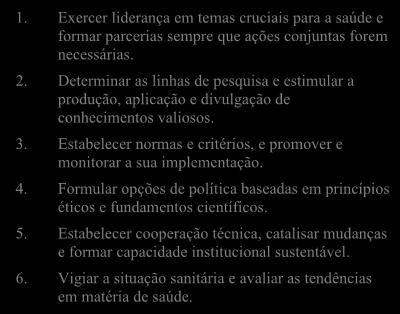 1. Exercer liderança em temas cruciais para a saúde e formar parcerias sempre que ações conjuntas forem necessárias.

2. Determinar as linhas de pesquisa e estimular a produção, aplicação e divulgação de conhecimentos valiosos.

3. Estabelecer normas e critérios, e promover e monitorar a sua implementação.

4. Formular opções de política baseadas em princípios éticos e fundamentos científicos.

5. Estabelecer cooperação técnica, catalisar mudanças e formar capacidade institucional sustentável.

6. Vigiar a situação sanitária e avaliar as tendências em matéria de saúde.